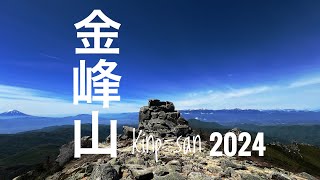 金峰山

Kinp=san 2024